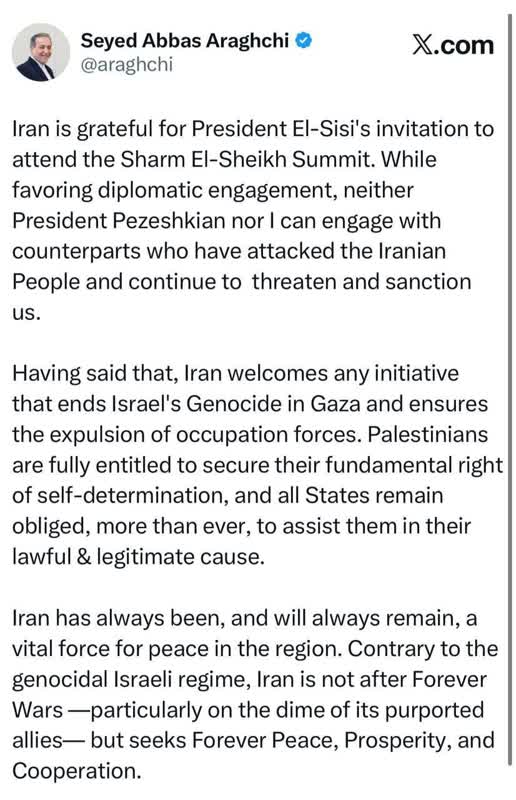 Seyed Abbas Araghchi
@araghchi

X.com

Iran is grateful for President El-Sisi's invitation to attend the Sharm El-Sheikh Summit. While favoring diplomatic engagement, neither President Pezeshkian nor I can engage with counterparts who have attacked the Iranian People and continue to threaten and sanction us.

Having said that, Iran welcomes any initiative that ends Israel's Genocide in Gaza and ensures the expulsion of occupation forces. Palestinians are fully entitled to secure their fundamental right of self-determination, and all States remain obliged, more than ever, to assist them in their lawful & legitimate cause.

Iran has always been, and will always remain, a vital force for peace in the region. Contrary to the genocidal Israeli regime, Iran is not after Forever Wars —particularly on the dime of its purported allies— but seeks Forever Peace, Prosperity, and Cooperation.